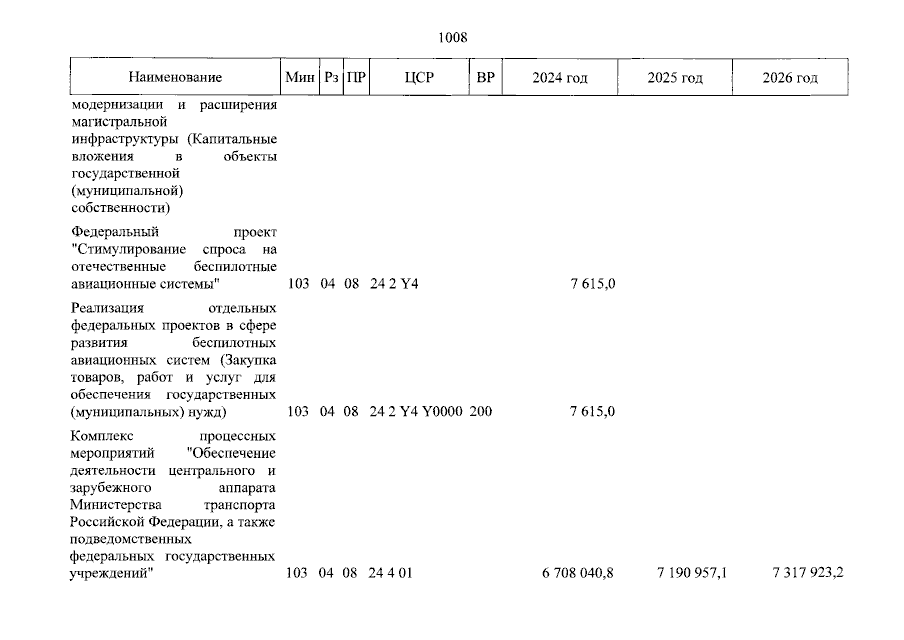 1008

| Наименование | Мин | Рз | ПР | ЦСР | ВР | 2024 год | 2025 год | 2026 год |
|---|---|---|---|---|---|---|---|---|
| модернизации и расширения магистральной инфраструктуры (Капитальные вложения в объекты государственной (муниципальной) собственности) | | | | | | | | |
| Федеральный проект "Стимулирование спроса на отечественные беспилотные авиационные системы" | 103 | 04 | 08 | 24 2 Y4 | | 7 615,0 | | |
| Реализация отдельных федеральных проектов в сфере развития беспилотных авиационных систем (Закупка товаров, работ и услуг для обеспечения государственных (муниципальных) нужд) | 103 | 04 | 08 | 24 2 Y4 Y0000 | 200 | 7 615,0 | | |
| Комплекс процессных мероприятий "Обеспечение деятельности центрального и зарубежного аппарата Министерства транспорта Российской Федерации, а также подведомственных федеральных государственных учреждений" | 103 | 04 | 08 | 24 4 01 | | 6 708 040,8 | 7 190 957,1 | 7 317 923,2 |